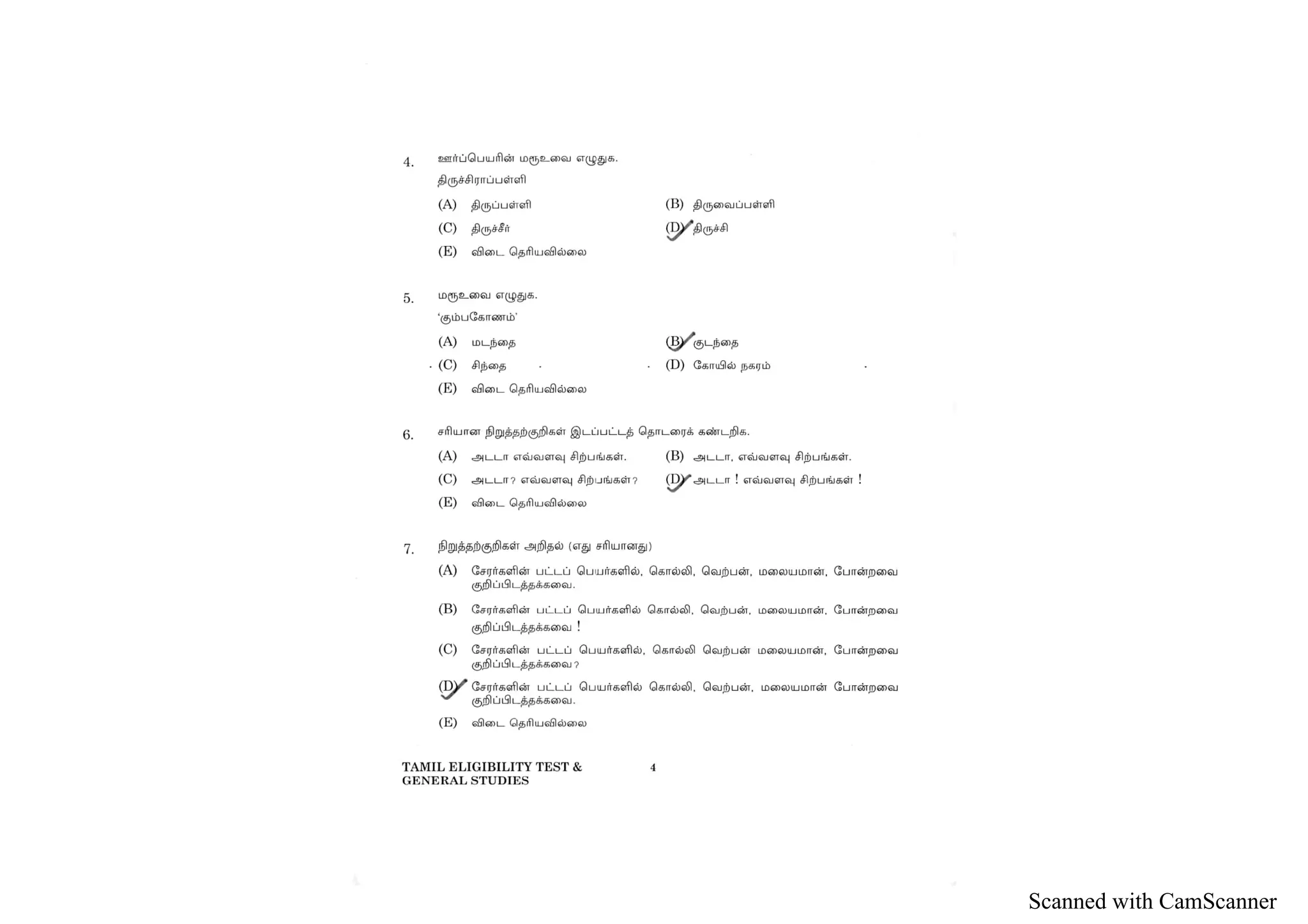 4. ஊர்ப்பெயரின் மரூஉவை எழுதுக.

திருச்சிராப்பள்ளி

(A) திருப்பள்ளி

(B) திருவைப்பள்ளி

(C) திருச்சீர்

(D) திருச்சி

(E) விடை தெரியவில்லை

5. மரூஉவை எழுதுக.

'கும்பகோணம்'

(A) மடந்தை

(B) குடந்தை

(C) சிந்தை

(D) கோயில் நகரம்

(E) விடை தெரியவில்லை

6. சரியான நிறுத்தற்குறிகள் இடப்பட்டத் தொடரைக் கண்டறிக.

(A) அடடா எவ்வளவு சிற்பங்கள்.

(B) அடடா, எவ்வளவு சிற்பங்கள்.

(C) அடடா? எவ்வளவு சிற்பங்கள்?

(D) அடடா ! எவ்வளவு சிற்பங்கள் !

(E) விடை தெரியவில்லை

7. நிறுத்தற்குறிகள் அறிதல் (எது சரியானது)

(A) சேரர்களின் பட்டப் பெயர்களில், கொல்லி, வெற்பன், மலையமான், போன்றவை குறிப்பிடத்தக்கவை.

(B) சேரர்களின் பட்டப் பெயர்களில் கொல்லி, வெற்பன், மலையமான், போன்றவை குறிப்பிடத்தக்கவை !

(C) சேரர்களின் பட்டப் பெயர்களில், கொல்லி வெற்பன் மலையமான், போன்றவை குறிப்பிடத்தக்கவை?

(D) சேரர்களின் பட்டப் பெயர்களில் கொல்லி, வெற்பன், மலையமான் போன்றவை குறிப்பிடத்தக்கவை.

(E) விடை தெரியவில்லை

TAMIL ELIGIBILITY TEST &
GENERAL STUDIES

4

Scanned with CamScanner